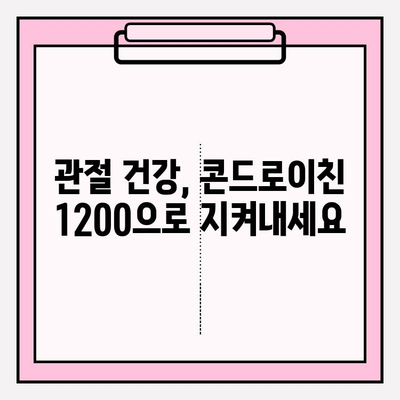 관절 건강, 콘드로이친 1200으로 지켜내세요